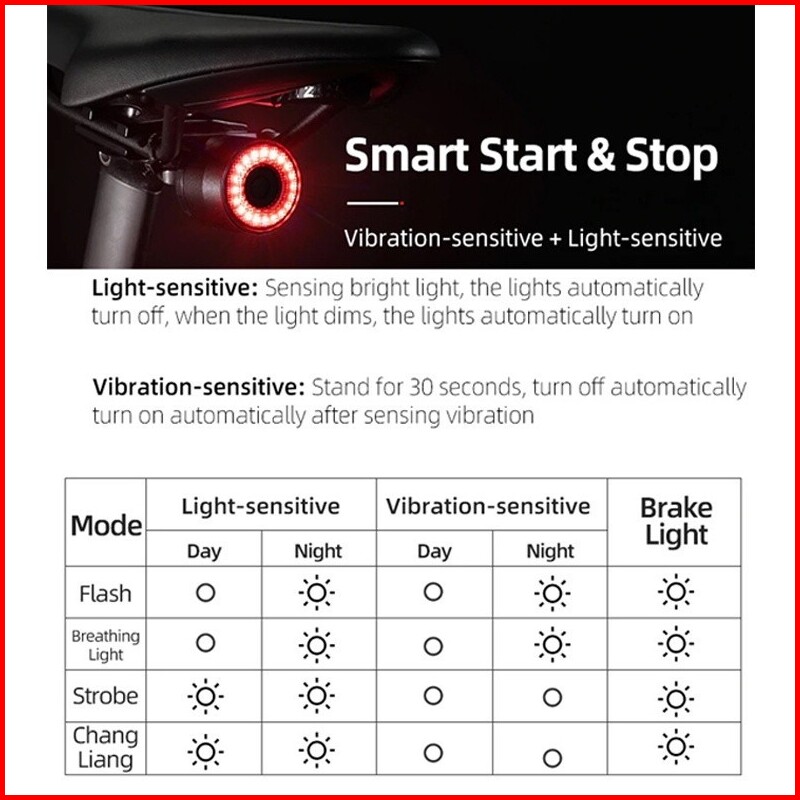 Smart Start & Stop

Vibration-sensitive + Light-sensitive

Light-sensitive: Sensing bright light, the lights automatically turn off, when the light dims, the lights automatically turn on

Vibration-sensitive: Stand for 30 seconds, turn off automatically turn on automatically after sensing vibration

| Mode | Light-sensitive Day | Light-sensitive Night | Vibration-sensitive Day | Vibration-sensitive Night | Brake Light |
|---|---|---|---|---|---|
| Flash | ○ | ☼ | ○ | ☼ | ☼ |
| Breathing Light | ○ | ☼ | ○ | ☼ | ☼ |
| Strobe | ☼ | ☼ | ○ | ○ | ☼ |
| Chang Liang | ☼ | ☼ | ○ | ○ | ☼ |